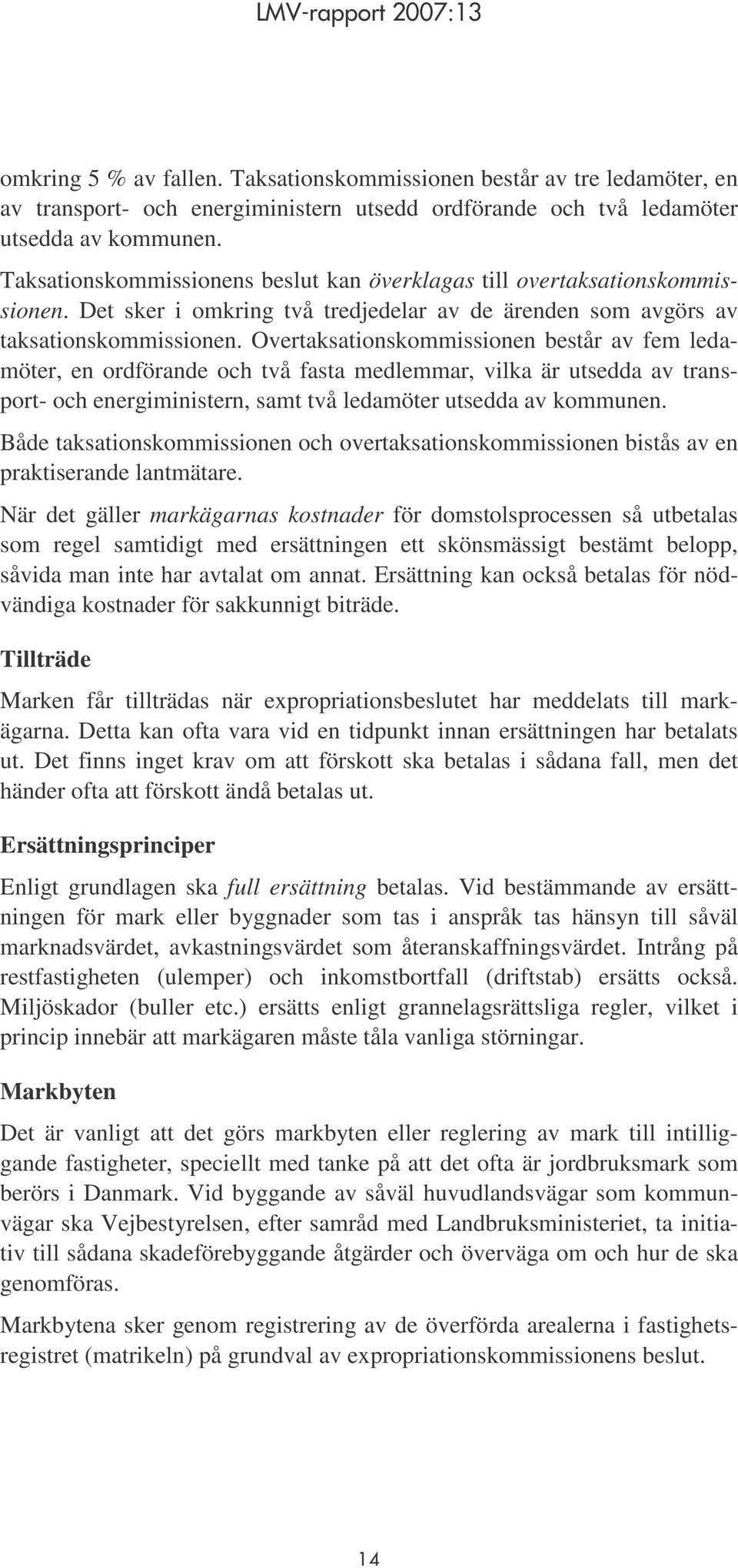 LMV-rapport 2007:13

omkring 5 % av fallen. Taksationskommissionen består av tre ledamöter, en av transport- och energiministern utsedd ordförande och två ledamöter utsedda av kommunen.

Taksationskommissionens beslut kan överklagas till overtaksationskommissionen. Det sker i omkring två tredjedelar av de ärenden som avgörs av taksationskommissionen. Overtaksationskommissionen består av fem ledamöter, en ordförande och två fasta medlemmar, vilka är utsedda av transport- och energiministern, samt två ledamöter utsedda av kommunen.

Både taksationskommissionen och overtaksationskommissionen bistås av en praktiserande lantmätare.

När det gäller markägarnas kostnader för domstolsprocessen så utbetalas som regel samtidigt med ersättningen ett skönsmässigt bestämt belopp, såvida man inte har avtalat om annat. Ersättning kan också betalas för nödvändiga kostnader för sakkunnigt biträde.

Tillträde

Marken får tillträdas när expropriationsbeslutet har meddelats till markägarna. Detta kan ofta vara vid en tidpunkt innan ersättningen har betalats ut. Det finns inget krav om att förskott ska betalas i sådana fall, men det händer ofta att förskott ändå betalas ut.

Ersättningsprinciper

Enligt grundlagen ska full ersättning betalas. Vid bestämmande av ersättningen för mark eller byggnader som tas i anspråk tas hänsyn till såväl marknadsvärdet, avkastningsvärdet som återanskaffningsvärdet. Intrång på restfastigheten (ulemper) och inkomstbortfall (driftstab) ersätts också. Miljöskador (buller etc.) ersätts enligt grannelagsrättsliga regler, vilket i princip innebär att markägaren måste tåla vanliga störningar.

Markbyten

Det är vanligt att det görs markbyten eller reglering av mark till intilliggande fastigheter, speciellt med tanke på att det ofta är jordbruksmark som berörs i Danmark. Vid byggande av såväl huvudlandsvägar som kommunvägar ska Vejbestyrelsen, efter samråd med Landbruksministeriet, ta initiativ till sådana skadeförebyggande åtgärder och överväga om och hur de ska genomföras.

Markbytena sker genom registrering av de överförda arealerna i fastighetsregistret (matrikeln) på grundval av expropriationskommissionens beslut.

14